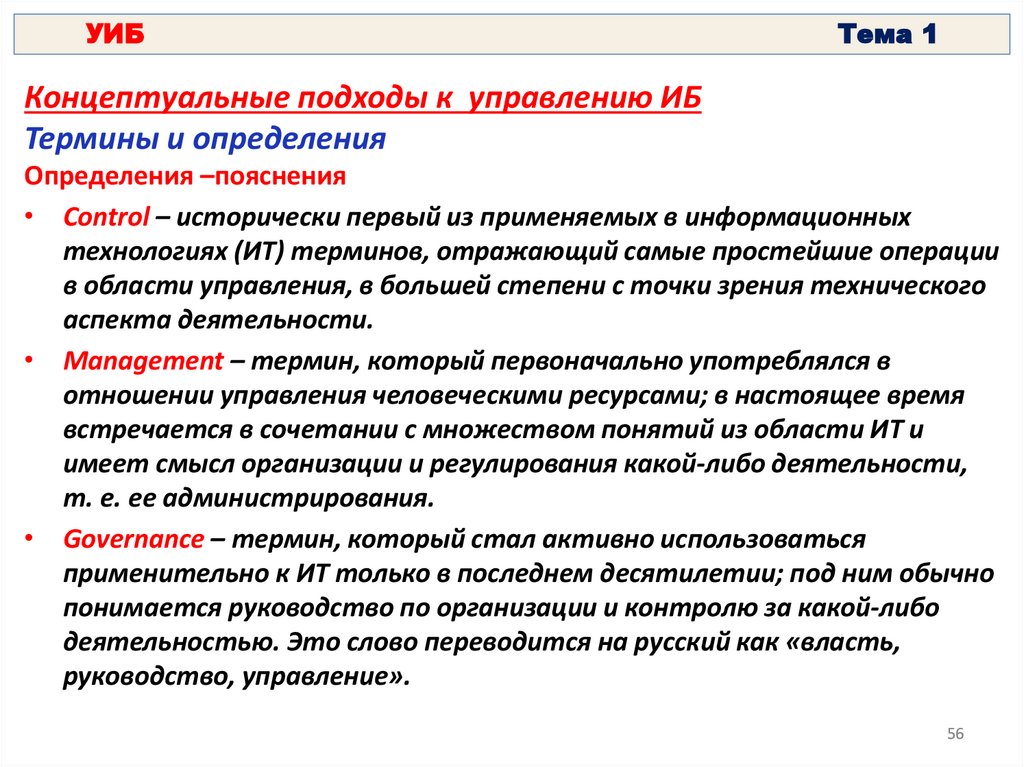 УИБ Тема 1

Концептуальные подходы к управлению ИБ
Термины и определения
Определения –пояснения

• Control – исторически первый из применяемых в информационных технологиях (ИТ) терминов, отражающий самые простейшие операции в области управления, в большей степени с точки зрения технического аспекта деятельности.

• Management – термин, который первоначально употреблялся в отношении управления человеческими ресурсами; в настоящее время встречается в сочетании с множеством понятий из области ИТ и имеет смысл организации и регулирования какой-либо деятельности, т. е. ее администрирования.

• Governance – термин, который стал активно использоваться применительно к ИТ только в последнем десятилетии; под ним обычно понимается руководство по организации и контролю за какой-либо деятельностью. Это слово переводится на русский как «власть, руководство, управление».

56